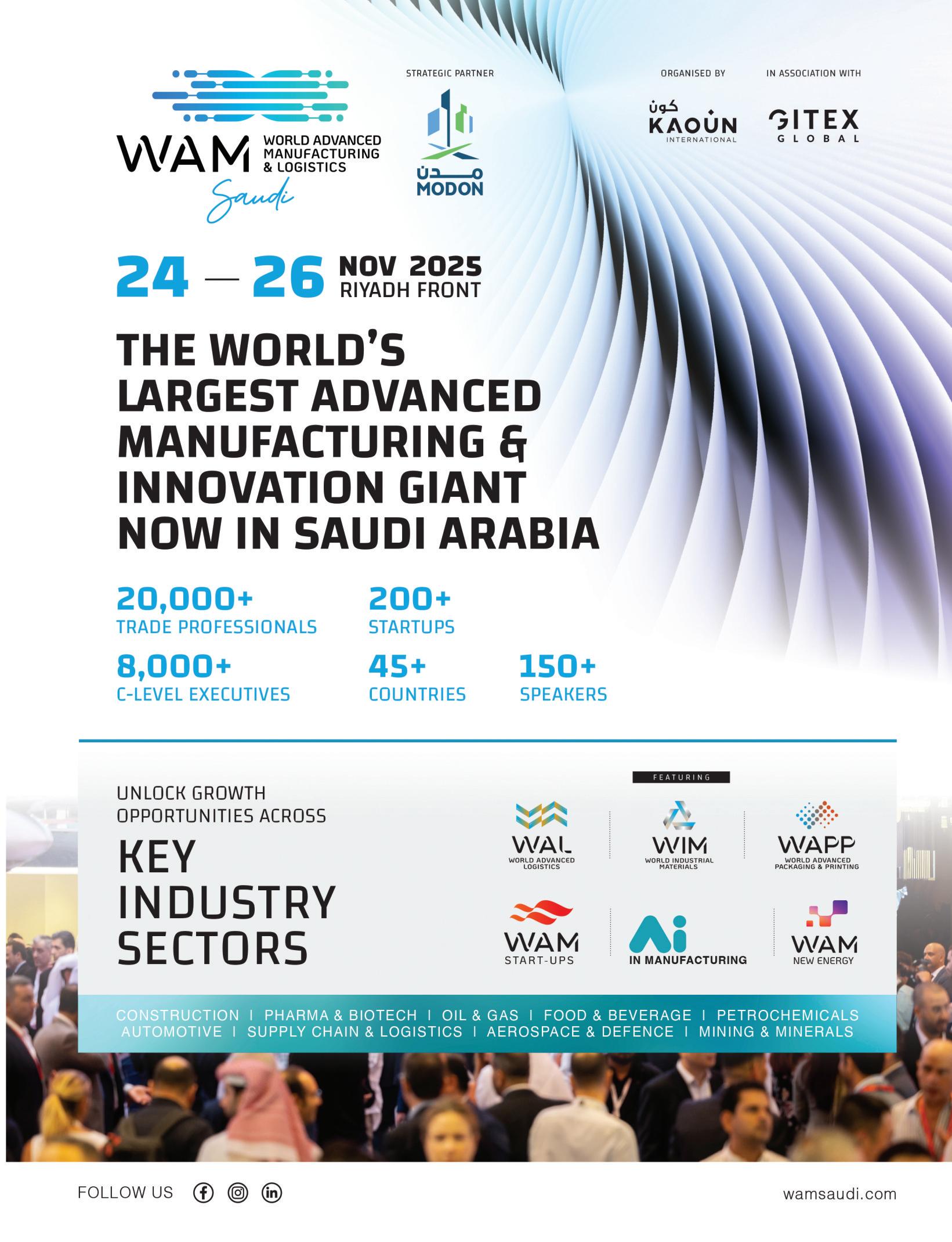 WAM WORLD ADVANCED MANUFACTURING & LOGISTICS
Saudi

STRATEGIC PARTNER
مدن
MODON

ORGANISED BY
كون
KAOUN
INTERNATIONAL

IN ASSOCIATION WITH
GITEX
GLOBAL

24 — 26 NOV 2025
RIYADH FRONT

THE WORLD'S LARGEST ADVANCED MANUFACTURING & INNOVATION GIANT NOW IN SAUDI ARABIA

20,000+
TRADE PROFESSIONALS

200+
STARTUPS

8,000+
C-LEVEL EXECUTIVES

45+
COUNTRIES

150+
SPEAKERS

UNLOCK GROWTH OPPORTUNITIES ACROSS

KEY INDUSTRY SECTORS

FEATURING

WAL
WORLD ADVANCED LOGISTICS

WIM
WORLD INDUSTRIAL MATERIALS

WAPP
WORLD ADVANCED PACKAGING & PRINTING

WAM
START-UPS

Ai
IN MANUFACTURING

WAM
NEW ENERGY

CONSTRUCTION | PHARMA & BIOTECH | OIL & GAS | FOOD & BEVERAGE | PETROCHEMICALS
AUTOMOTIVE | SUPPLY CHAIN & LOGISTICS | AEROSPACE & DEFENCE | MINING & MINERALS

FOLLOW US

wamsaudi.com